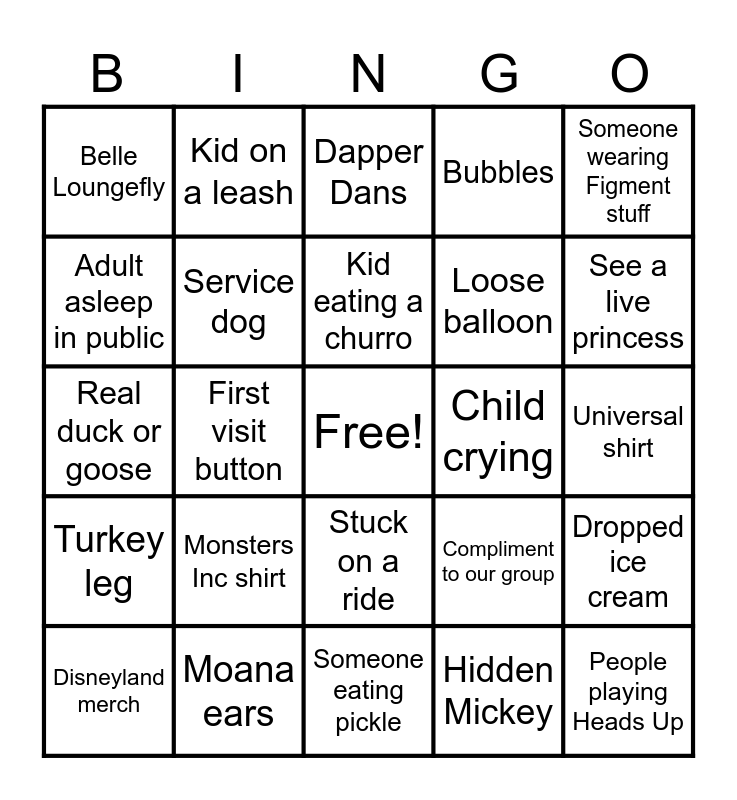 | B | I | N | G | O |
|---|---|---|---|---|
| Belle Loungefly | Kid on a leash | Dapper Dans | Bubbles | Someone wearing Figment stuff |
| Adult asleep in public | Service dog | Kid eating a churro | Loose balloon | See a live princess |
| Real duck or goose | First visit button | Free! | Child crying | Universal shirt |
| Turkey leg | Monsters Inc shirt | Stuck on a ride | Compliment to our group | Dropped ice cream |
| Disneyland merch | Moana ears | Someone eating pickle | Hidden Mickey | People playing Heads Up |